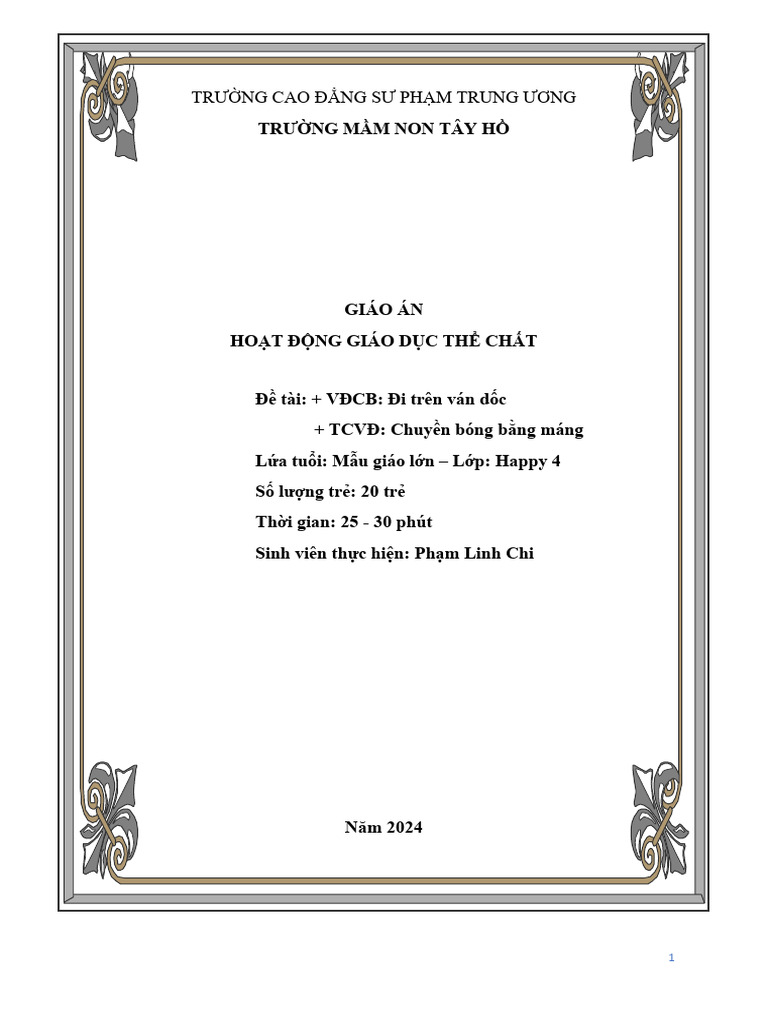 TRƯỜNG CAO ĐẲNG SƯ PHẠM TRUNG ƯƠNG
TRƯỜNG MẦM NON TÂY HỒ

GIÁO ÁN
HOẠT ĐỘNG GIÁO DỤC THỂ CHẤT

Đề tài: + VĐCB: Đi trên ván dốc
+ TCVĐ: Chuyền bóng bằng máng
Lứa tuổi: Mẫu giáo lớn – Lớp: Happy 4
Số lượng trẻ: 20 trẻ
Thời gian: 25 - 30 phút
Sinh viên thực hiện: Phạm Linh Chi

Năm 2024

1